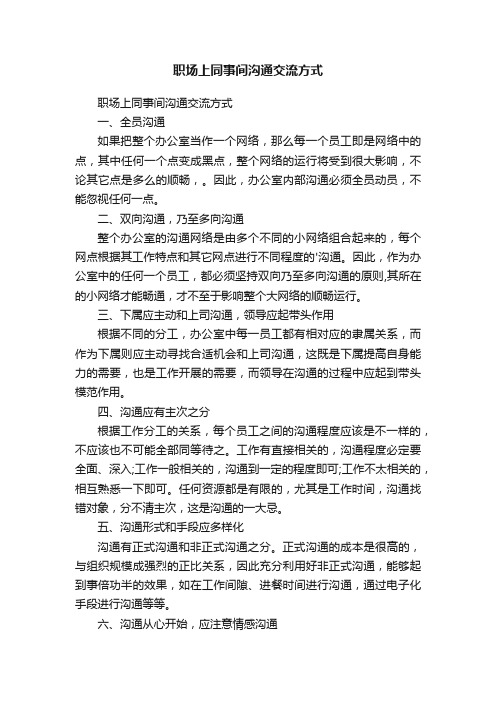 职场上同事间沟通交流方式

职场上同事间沟通交流方式

一、全员沟通

如果把整个办公室当作一个网络，那么每一个员工即是网络中的点，其中任何一个点变成黑点，整个网络的运行将受到很大影响，不论其它点是多么的顺畅，。因此，办公室内部沟通必须全员动员，不能忽视任何一点。

二、双向沟通，乃至多向沟通

整个办公室的沟通网络是由多个不同的小网络组合起来的，每个网点根据其工作特点和其它网点进行不同程度的'沟通。因此，作为办公室中的任何一个员工，都必须坚持双向乃至多向沟通的原则,其所在的小网络才能畅通，才不至于影响整个大网络的顺畅运行。

三、下属应主动和上司沟通，领导应起带头作用

根据不同的分工，办公室中每一员工都有相对应的隶属关系，而作为下属则应主动寻找合适机会和上司沟通，这既是下属提高自身能力的需要，也是工作开展的需要，而领导在沟通的过程中应起到带头模范作用。

四、沟通应有主次之分

根据工作分工的关系，每个员工之间的沟通程度应该是不一样的，不应该也不可能全部同等待之。工作有直接相关的，沟通程度必定要全面、深入;工作一般相关的，沟通到一定的程度即可;工作不太相关的，相互熟悉一下即可。任何资源都是有限的，尤其是工作时间，沟通找错对象，分不清主次，这是沟通的一大忌。

五、沟通形式和手段应多样化

沟通有正式沟通和非正式沟通之分。正式沟通的成本是很高的，与组织规模成强烈的正比关系，因此充分利用好非正式沟通，能够起到事倍功半的效果，如在工作间隙、进餐时间进行沟通，通过电子化手段进行沟通等等。

六、沟通从心开始，应注意情感沟通